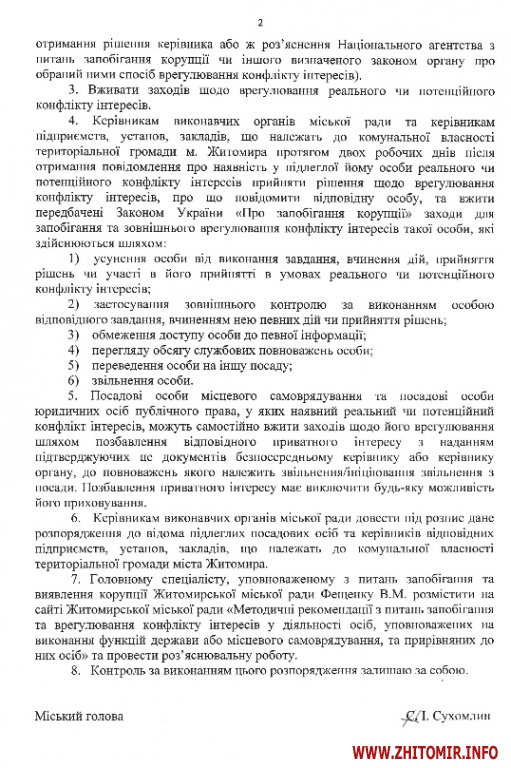 2

отримання рішення керівника або ж роз'яснення Національного агентства з питань запобігання корупції чи іншого визначеного законом органу про обраний ними спосіб врегулювання конфлікту інтересів).

3. Вживати заходів щодо врегулювання реального чи потенційного конфлікту інтересів.

4. Керівникам виконавчих органів міської ради та керівникам підприємств, установ, закладів, що належать до комунальної власності територіальної громади м. Житомира протягом двох робочих днів після отримання повідомлення про наявність у підлеглої йому особи реального чи потенційного конфлікту інтересів прийняти рішення щодо врегулювання конфлікту інтересів, про що повідомити відповідну особу, та вжити передбачені Законом України «Про запобігання корупції» заходи для запобігання та зовнішнього врегулювання конфлікту інтересів такої особи, які здійснюються шляхом:

1) усунення особи від виконання завдання, вчинення дій, прийняття рішень чи участі в його прийнятті в умовах реального чи потенційного конфлікту інтересів;

2) застосування зовнішнього контролю за виконанням особою відповідного завдання, вчиненням нею певних дій чи прийняття рішень;

3) обмеження доступу особи до певної інформації;

4) перегляду обсягу службових повноважень особи;

5) переведення особи на іншу посаду;

6) звільнення особи.

5. Посадові особи місцевого самоврядування та посадові особи юридичних осіб публічного права, у яких наявний реальний чи потенційний конфлікт інтересів, можуть самостійно вжити заходів щодо його врегулювання шляхом позбавлення відповідного приватного інтересу з наданням підтверджуючих це документів безпосередньому керівнику або керівнику органу, до повноважень якого належить звільнення/ініціювання звільнення з посади. Позбавлення приватного інтересу має виключити будь-яку можливість його приховування.

6. Керівникам виконавчих органів міської ради довести під розпис дане розпорядження до відома підлеглих посадових осіб та керівників відповідних підприємств, установ, закладів, що належать до комунальної власності територіальної громади міста Житомира.

7. Головному спеціалісту, уповноваженому з питань запобігання та виявлення корупції Житомирської міської ради Фещенку В.М. розмістити на сайті Житомирської міської ради «Методичні рекомендації з питань запобігання та врегулювання конфлікту інтересів у діяльності осіб, уповноважених на виконання функцій держави або місцевого самоврядування, та прирівняних до них осіб» та провести роз'яснювальну роботу.

8. Контроль за виконанням цього розпорядження залишаю за собою.

Міський голова С.І. Сухомлин

WWW.ZHITOMIR.INFO